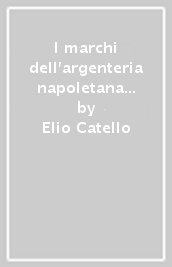 I marchi dell'argenteria napoletana...
by
Elio Catello